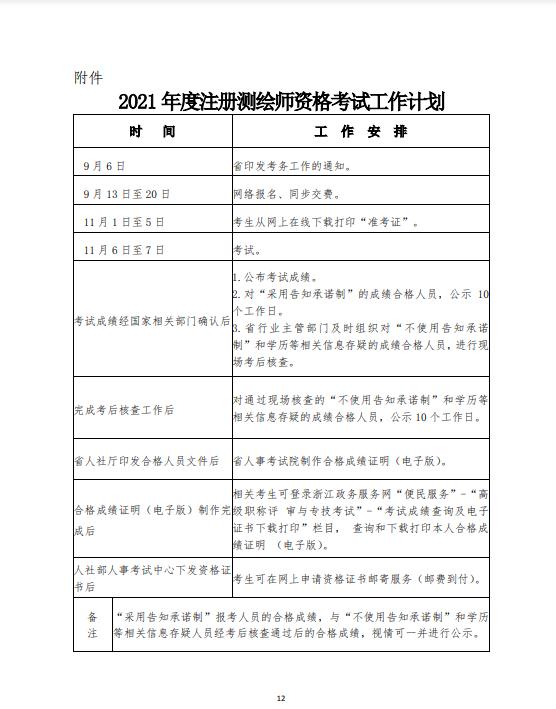 附件

2021 年度注册测绘师资格考试工作计划

| 时　间 | 工 作 安 排 |
|---|---|
| 9 月 6 日 | 省印发考务工作的通知。 |
| 9 月 13 日至 20 日 | 网络报名、同步交费。 |
| 11 月 1 日至 5 日 | 考生从网上在线下载打印“准考证”。 |
| 11 月 6 日至 7 日 | 考试。 |
| 考试成绩经国家相关部门确认后 | 1. 公布考试成绩。 2. 对“采用告知承诺制”的成绩合格人员，公示 10 个工作日。 3. 省行业主管部门及时组织对“不使用告知承诺制”和学历等相关信息存疑的成绩合格人员，进行现场考后核查。 |
| 完成考后核查工作后 | 对通过现场核查的“不使用告知承诺制”和学历等相关信息存疑的成绩合格人员，公示 10 个工作日。 |
| 省人社厅印发合格人员文件后 | 省人事考试院制作合格成绩证明（电子版）。 |
| 合格成绩证明（电子版）制作完成后 | 相关考生可登录浙江政务服务网“便民服务”-“高级职称评 审与专技考试”-“考试成绩查询及电子证书下载打印”栏目， 查询和下载打印本人合格成绩证明 （电子版）。 |
| 人社部人事考试中心下发资格证书后 | 考生可在网上申请资格证书邮寄服务（邮费到付）。 |
| 备注 | “采用告知承诺制”报考人员的合格成绩，与“不使用告知承诺制”和学历等相关信息存疑人员经考后核查通过后的合格成绩，视情可一并进行公示。 |

12